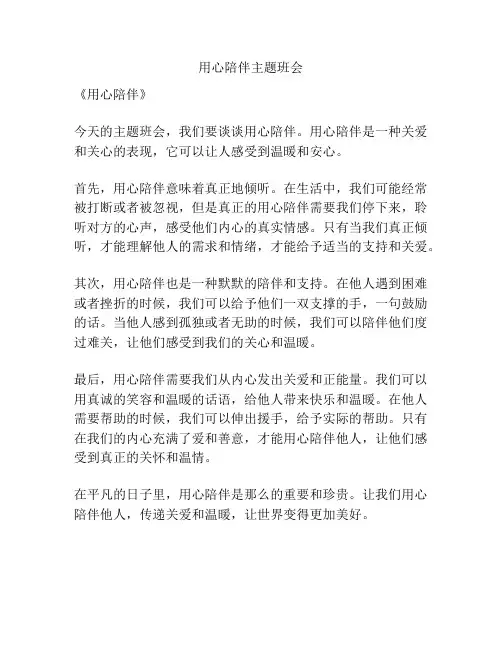 用心陪伴主题班会

《用心陪伴》

今天的主题班会，我们要谈谈用心陪伴。用心陪伴是一种关爱和关心的表现，它可以让人感受到温暖和安心。

首先，用心陪伴意味着真正地倾听。在生活中，我们可能经常被打断或者被忽视，但是真正的用心陪伴需要我们停下来，聆听对方的心声，感受他们内心的真实情感。只有当我们真正倾听，才能理解他人的需求和情绪，才能给予适当的支持和关爱。

其次，用心陪伴也是一种默默的陪伴和支持。在他人遇到困难或者挫折的时候，我们可以给予他们一双支撑的手，一句鼓励的话。当他人感到孤独或者无助的时候，我们可以陪伴他们度过难关，让他们感受到我们的关心和温暖。

最后，用心陪伴需要我们从内心发出关爱和正能量。我们可以用真诚的笑容和温暖的话语，给他人带来快乐和温暖。在他人需要帮助的时候，我们可以伸出援手，给予实际的帮助。只有在我们的内心充满了爱和善意，才能用心陪伴他人，让他们感受到真正的关怀和温情。

在平凡的日子里，用心陪伴是那么的重要和珍贵。让我们用心陪伴他人，传递关爱和温暖，让世界变得更加美好。